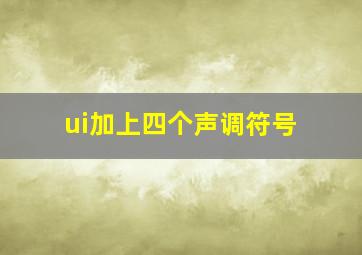 ui加上四个声调符号